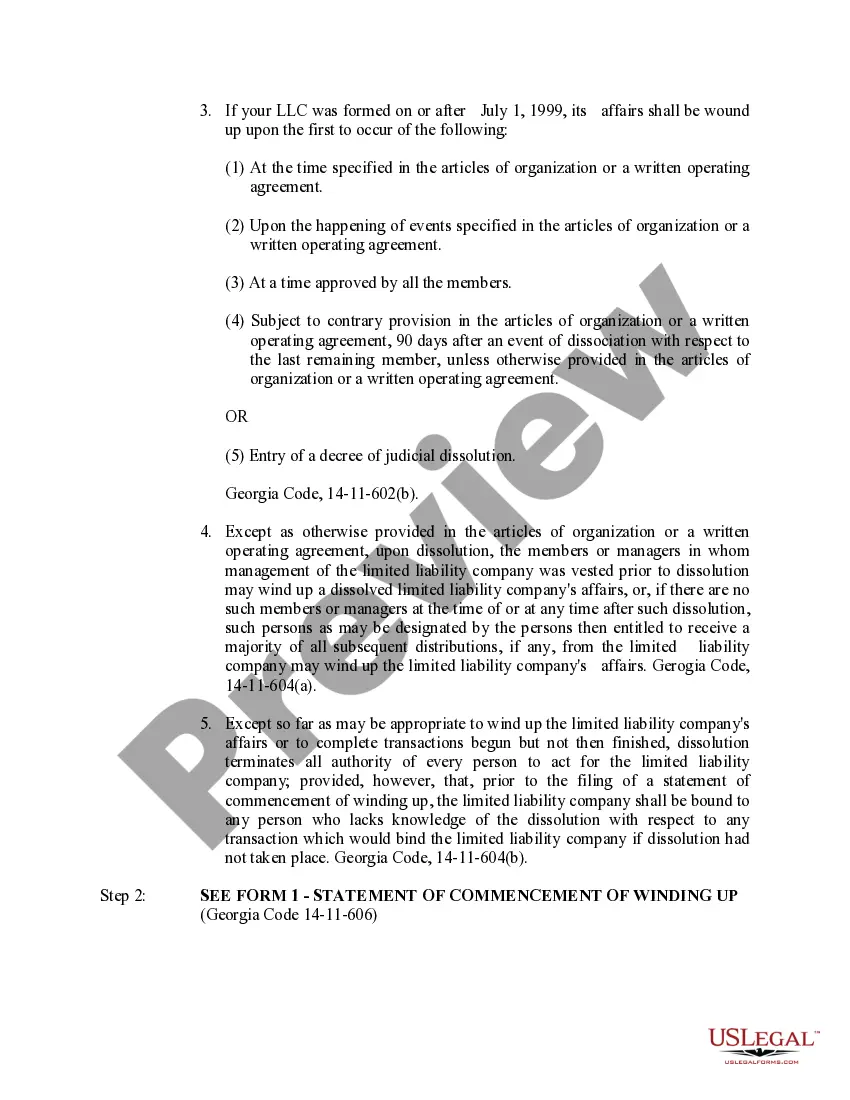 3. If your LLC was formed on or after July 1, 1999, its affairs shall be wound up upon the first to occur of the following:

(1) At the time specified in the articles of organization or a written operating agreement.

(2) Upon the happening of events specified in the articles of organization or a written operating agreement.

(3) At a time approved by all the members.

(4) Subject to contrary provision in the articles of organization or a written operating agreement, 90 days after an event of dissociation with respect to the last remaining member, unless otherwise provided in the articles of organization or a written operating agreement.

OR

(5) Entry of a decree of judicial dissolution.

Georgia Code, 14-11-602(b).

4. Except as otherwise provided in the articles of organization or a written operating agreement, upon dissolution, the members or managers in whom management of the limited liability company was vested prior to dissolution may wind up a dissolved limited liability company's affairs, or, if there are no such members or managers at the time of or at any time after such dissolution, such persons as may be designated by the persons then entitled to receive a majority of all subsequent distributions, if any, from the limited liability company may wind up the limited liability company's affairs. Gerogia Code, 14-11-604(a).

5. Except so far as may be appropriate to wind up the limited liability company's affairs or to complete transactions begun but not then finished, dissolution terminates all authority of every person to act for the limited liability company; provided, however, that, prior to the filing of a statement of commencement of winding up, the limited liability company shall be bound to any person who lacks knowledge of the dissolution with respect to any transaction which would bind the limited liability company if dissolution had not taken place. Georgia Code, 14-11-604(b).

Step 2: SEE FORM 1 - STATEMENT OF COMMENCEMENT OF WINDING UP (Georgia Code 14-11-606)

Preview

USLEGAL™
USLEGALFORMS.COM